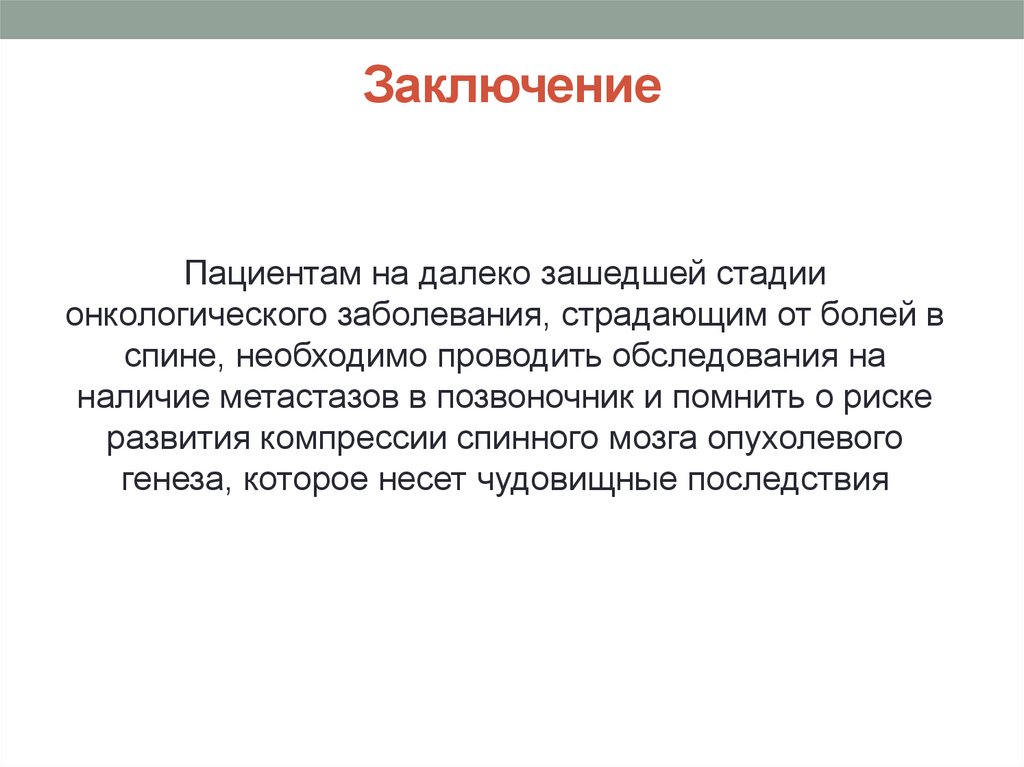 Заключение

Пациентам на далеко зашедшей стадии онкологического заболевания, страдающим от болей в спине, необходимо проводить обследования на наличие метастазов в позвоночник и помнить о риске развития компрессии спинного мозга опухолевого генеза, которое несет чудовищные последствия